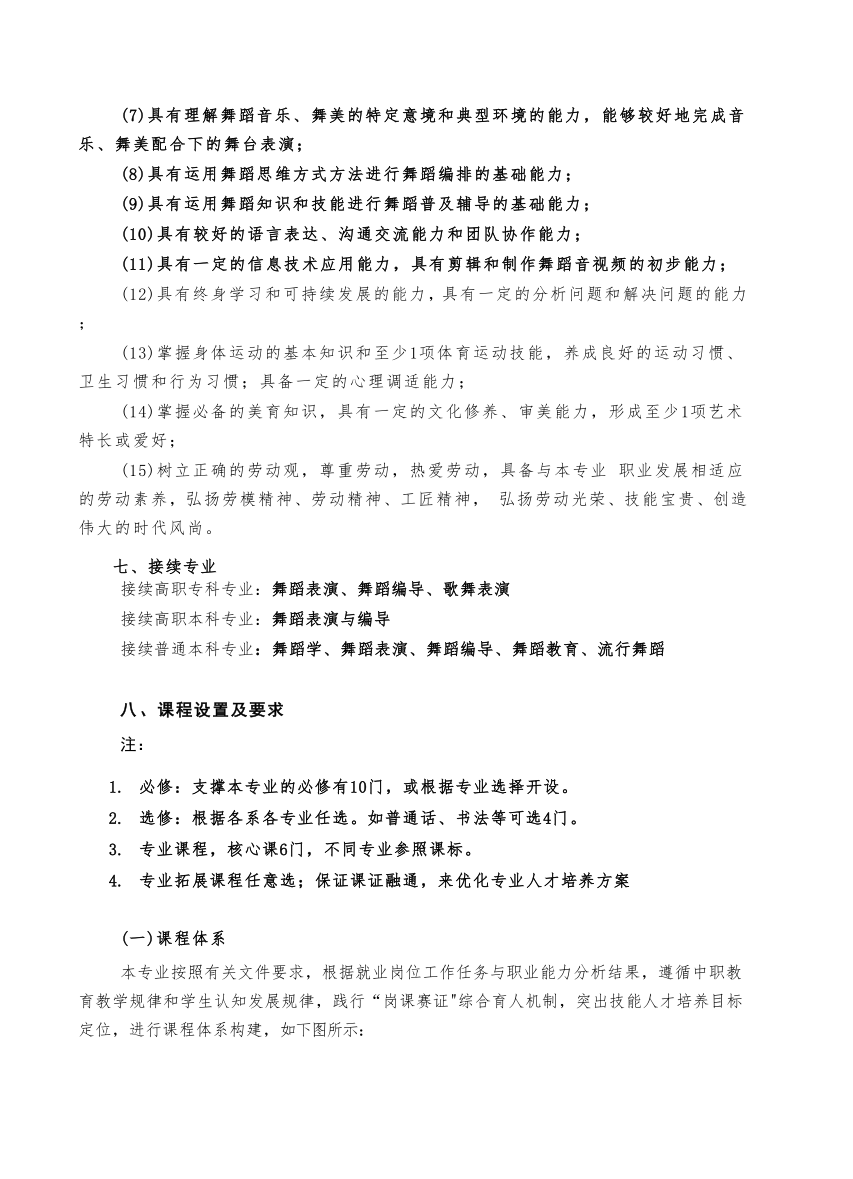 (7)具有理解舞蹈音乐、舞美的特定意境和典型环境的能力，能够较好地完成音乐、舞美配合下的舞台表演；

(8)具有运用舞蹈思维方式方法进行舞蹈编排的基础能力；

(9)具有运用舞蹈知识和技能进行舞蹈普及辅导的基础能力；

(10)具有较好的语言表达、沟通交流能力和团队协作能力；

(11)具有一定的信息技术应用能力，具有剪辑和制作舞蹈音视频的初步能力；

(12)具有终身学习和可持续发展的能力，具有一定的分析问题和解决问题的能力；

(13)掌握身体运动的基本知识和至少1项体育运动技能，养成良好的运动习惯、卫生习惯和行为习惯；具备一定的心理调适能力；

(14)掌握必备的美育知识，具有一定的文化修养、审美能力，形成至少1项艺术特长或爱好；

(15)树立正确的劳动观，尊重劳动，热爱劳动，具备与本专业 职业发展相适应的劳动素养，弘扬劳模精神、劳动精神、工匠精神， 弘扬劳动光荣、技能宝贵、创造伟大的时代风尚。

七、接续专业

接续高职专科专业：舞蹈表演、舞蹈编导、歌舞表演

接续高职本科专业：舞蹈表演与编导

接续普通本科专业：舞蹈学、舞蹈表演、舞蹈编导、舞蹈教育、流行舞蹈

八、课程设置及要求

注：

1. 必修：支撑本专业的必修有10门，或根据专业选择开设。
2. 选修：根据各系各专业任选。如普通话、书法等可选4门。
3. 专业课程，核心课6门，不同专业参照课标。
4. 专业拓展课程任意选；保证课证融通，来优化专业人才培养方案

(一)课程体系

本专业按照有关文件要求，根据就业岗位工作任务与职业能力分析结果，遵循中职教育教学规律和学生认知发展规律，践行“岗课赛证"综合育人机制，突出技能人才培养目标定位，进行课程体系构建，如下图所示：